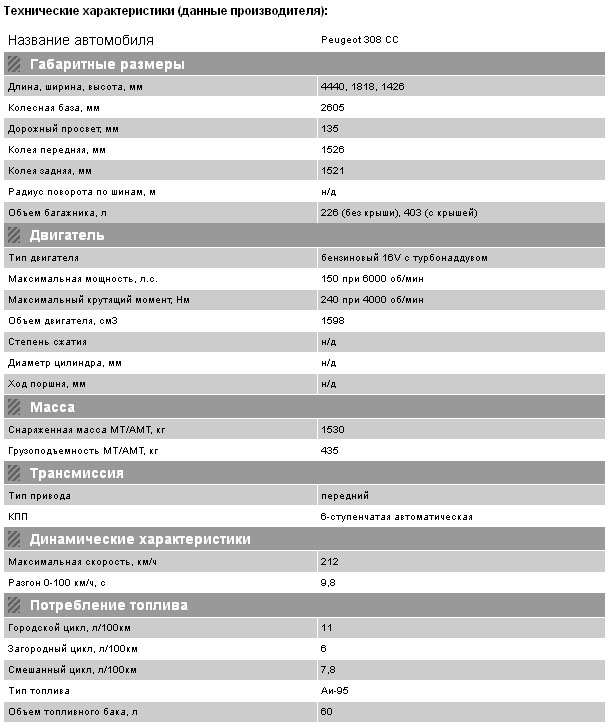 Технические характеристики (данные производителя):

| Название автомобиля | Peugeot 308 CC |
|---|---|
| **Габаритные размеры** | |
| Длина, ширина, высота, мм | 4440, 1818, 1426 |
| Колесная база, мм | 2605 |
| Дорожный просвет, мм | 135 |
| Колея передняя, мм | 1526 |
| Колея задняя, мм | 1521 |
| Радиус поворота по шинам, м | н/д |
| Объем багажника, л | 226 (без крыши), 403 (с крышей) |
| **Двигатель** | |
| Тип двигателя | бензиновый 16V с турбонаддувом |
| Максимальная мощность, л.с. | 150 при 6000 об/мин |
| Максимальный крутящий момент, Нм | 240 при 4000 об/мин |
| Объем двигателя, см3 | 1598 |
| Степень сжатия | н/д |
| Диаметр цилиндра, мм | н/д |
| Ход поршня, мм | н/д |
| **Масса** | |
| Снаряженная масса МТ/АМТ, кг | 1530 |
| Грузоподъемность МТ/АМТ, кг | 435 |
| **Трансмиссия** | |
| Тип привода | передний |
| КПП | 6-ступенчатая автоматическая |
| **Динамические характеристики** | |
| Максимальная скорость, км/ч | 212 |
| Разгон 0-100 км/ч, с | 9,8 |
| **Потребление топлива** | |
| Городской цикл, л/100км | 11 |
| Загородный цикл, л/100км | 6 |
| Смешанный цикл, л/100км | 7,8 |
| Тип топлива | Аи-95 |
| Объем топливного бака, л | 60 |